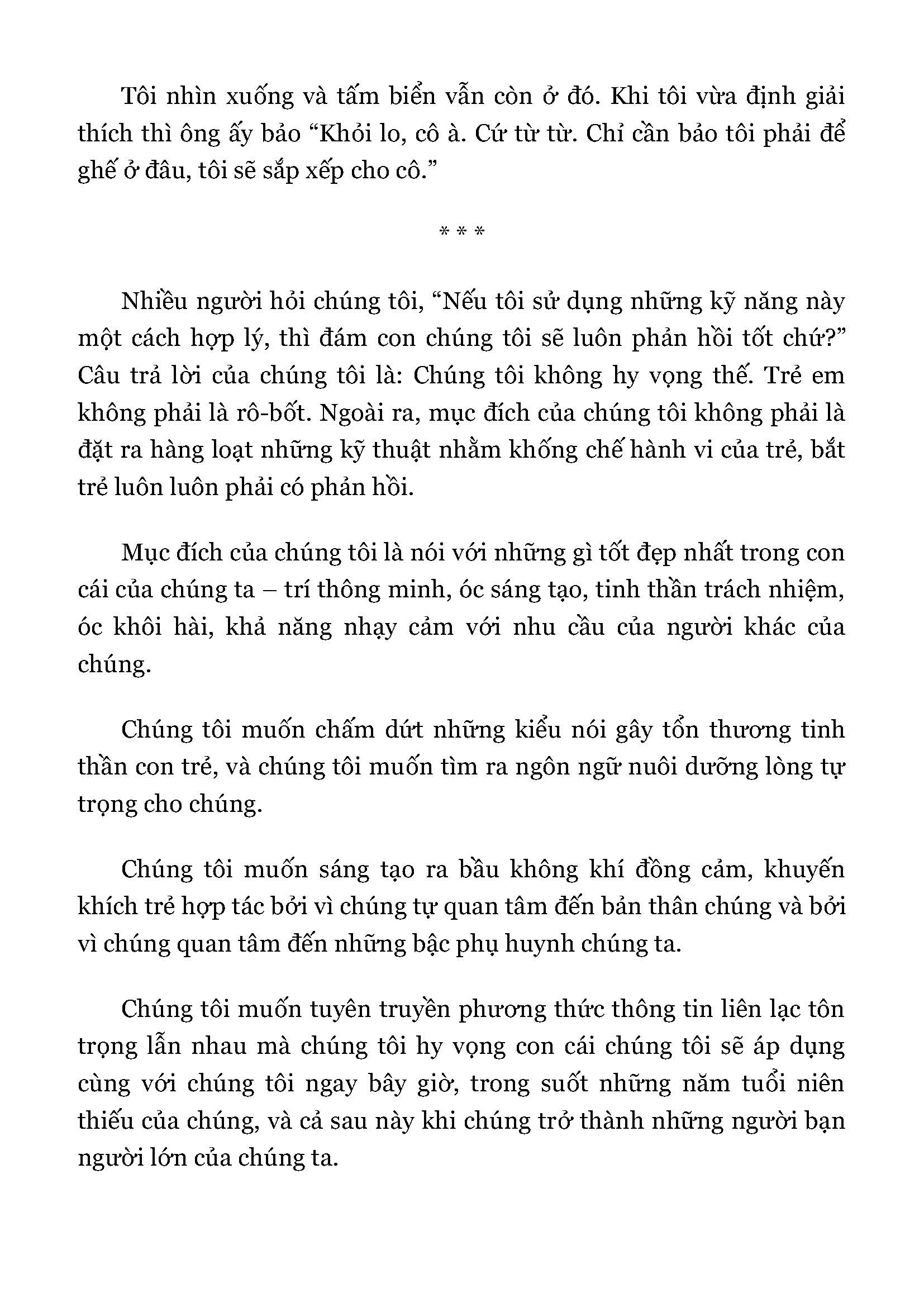 Tôi nhìn xuống và tấm biển vẫn còn ở đó. Khi tôi vừa định giải thích thì ông ấy bảo “Khỏi lo, cô à. Cứ từ từ. Chỉ cần bảo tôi phải để ghế ở đâu, tôi sẽ sắp xếp cho cô.”

* * *

Nhiều người hỏi chúng tôi, “Nếu tôi sử dụng những kỹ năng này một cách hợp lý, thì đám con chúng tôi sẽ luôn phản hồi tốt chứ?” Câu trả lời của chúng tôi là: Chúng tôi không hy vọng thế. Trẻ em không phải là rô-bốt. Ngoài ra, mục đích của chúng tôi không phải là đặt ra hàng loạt những kỹ thuật nhằm khống chế hành vi của trẻ, bắt trẻ luôn luôn phải có phản hồi.

Mục đích của chúng tôi là nói với những gì tốt đẹp nhất trong con cái của chúng ta – trí thông minh, óc sáng tạo, tinh thần trách nhiệm, óc khôi hài, khả năng nhạy cảm với nhu cầu của người khác của chúng.

Chúng tôi muốn chấm dứt những kiểu nói gây tổn thương tinh thần con trẻ, và chúng tôi muốn tìm ra ngôn ngữ nuôi dưỡng lòng tự trọng cho chúng.

Chúng tôi muốn sáng tạo ra bầu không khí đồng cảm, khuyến khích trẻ hợp tác bởi vì chúng tự quan tâm đến bản thân chúng và bởi vì chúng quan tâm đến những bậc phụ huynh chúng ta.

Chúng tôi muốn tuyên truyền phương thức thông tin liên lạc tôn trọng lẫn nhau mà chúng tôi hy vọng con cái chúng tôi sẽ áp dụng cùng với chúng tôi ngay bây giờ, trong suốt những năm tuổi niên thiếu của chúng, và cả sau này khi chúng trở thành những người bạn người lớn của chúng ta.